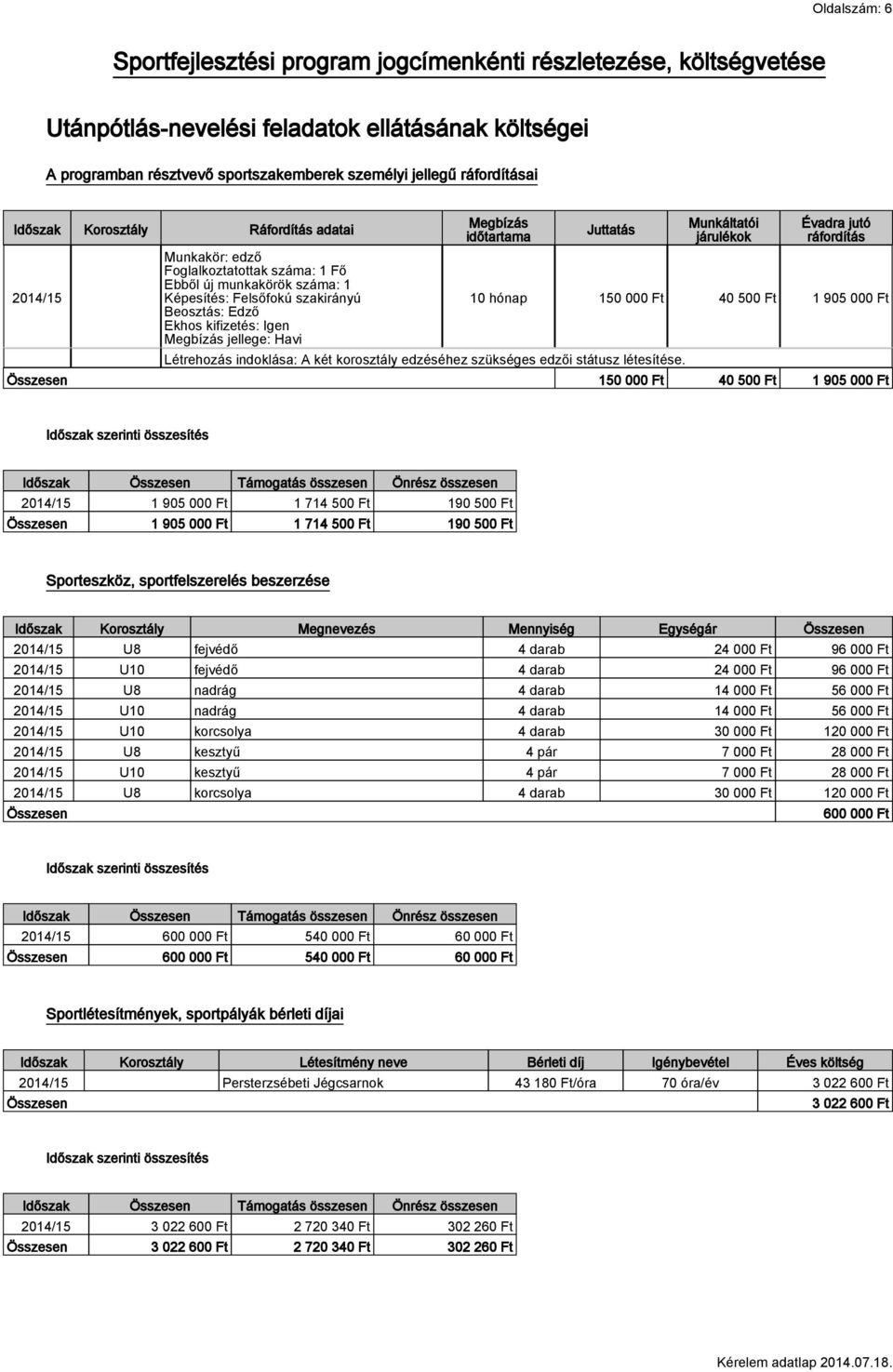 Oldalszám: 6

Sportfejlesztési program jogcímenkénti részletezése, költségvetése

Utánpótlás-nevelési feladatok ellátásának költségei

A programban résztvevő sportszakemberek személyi jellegű ráfordításai

| Időszak | Korosztály | Ráfordítás adatai | Megbízás időtartama | Juttatás | Munkáltatói járulékok | Évadra jutó ráfordítás |
|---|---|---|---|---|---|---|
| 2014/15 | | Munkakör: edző Foglalkoztatottak száma: 1 Fő Ebből új munkakörök száma: 1 Képesítés: Felsőfokú szakirányú Beosztás: Edző Ekhos kifizetés: Igen Megbízás jellege: Havi | 10 hónap | 150 000 Ft | 40 500 Ft | 1 905 000 Ft |
| | | Létrehozás indoklása: A két korosztály edzéséhez szükséges edzői státusz létesítése. | | | | |
| Összesen | | | | 150 000 Ft | 40 500 Ft | 1 905 000 Ft |

Időszak szerinti összesítés

| Időszak | Összesen | Támogatás összesen | Önrész összesen |
|---|---|---|---|
| 2014/15 | 1 905 000 Ft | 1 714 500 Ft | 190 500 Ft |
| Összesen | 1 905 000 Ft | 1 714 500 Ft | 190 500 Ft |

Sporteszköz, sportfelszerelés beszerzése

| Időszak | Korosztály | Megnevezés | Mennyiség | Egységár | Összesen |
|---|---|---|---|---|---|
| 2014/15 | U8 | fejvédő | 4 darab | 24 000 Ft | 96 000 Ft |
| 2014/15 | U10 | fejvédő | 4 darab | 24 000 Ft | 96 000 Ft |
| 2014/15 | U8 | nadrág | 4 darab | 14 000 Ft | 56 000 Ft |
| 2014/15 | U10 | nadrág | 4 darab | 14 000 Ft | 56 000 Ft |
| 2014/15 | U10 | korcsolya | 4 darab | 30 000 Ft | 120 000 Ft |
| 2014/15 | U8 | kesztyű | 4 pár | 7 000 Ft | 28 000 Ft |
| 2014/15 | U10 | kesztyű | 4 pár | 7 000 Ft | 28 000 Ft |
| 2014/15 | U8 | korcsolya | 4 darab | 30 000 Ft | 120 000 Ft |
| Összesen | | | | | 600 000 Ft |

Időszak szerinti összesítés

| Időszak | Összesen | Támogatás összesen | Önrész összesen |
|---|---|---|---|
| 2014/15 | 600 000 Ft | 540 000 Ft | 60 000 Ft |
| Összesen | 600 000 Ft | 540 000 Ft | 60 000 Ft |

Sportlétesítmények, sportpályák bérleti díjai

| Időszak | Korosztály | Létesítmény neve | Bérleti díj | Igénybevétel | Éves költség |
|---|---|---|---|---|---|
| 2014/15 | | Persterzsébeti Jégcsarnok | 43 180 Ft/óra | 70 óra/év | 3 022 600 Ft |
| Összesen | | | | | 3 022 600 Ft |

Időszak szerinti összesítés

| Időszak | Összesen | Támogatás összesen | Önrész összesen |
|---|---|---|---|
| 2014/15 | 3 022 600 Ft | 2 720 340 Ft | 302 260 Ft |
| Összesen | 3 022 600 Ft | 2 720 340 Ft | 302 260 Ft |

Kérelem adatlap 2014.07.18.